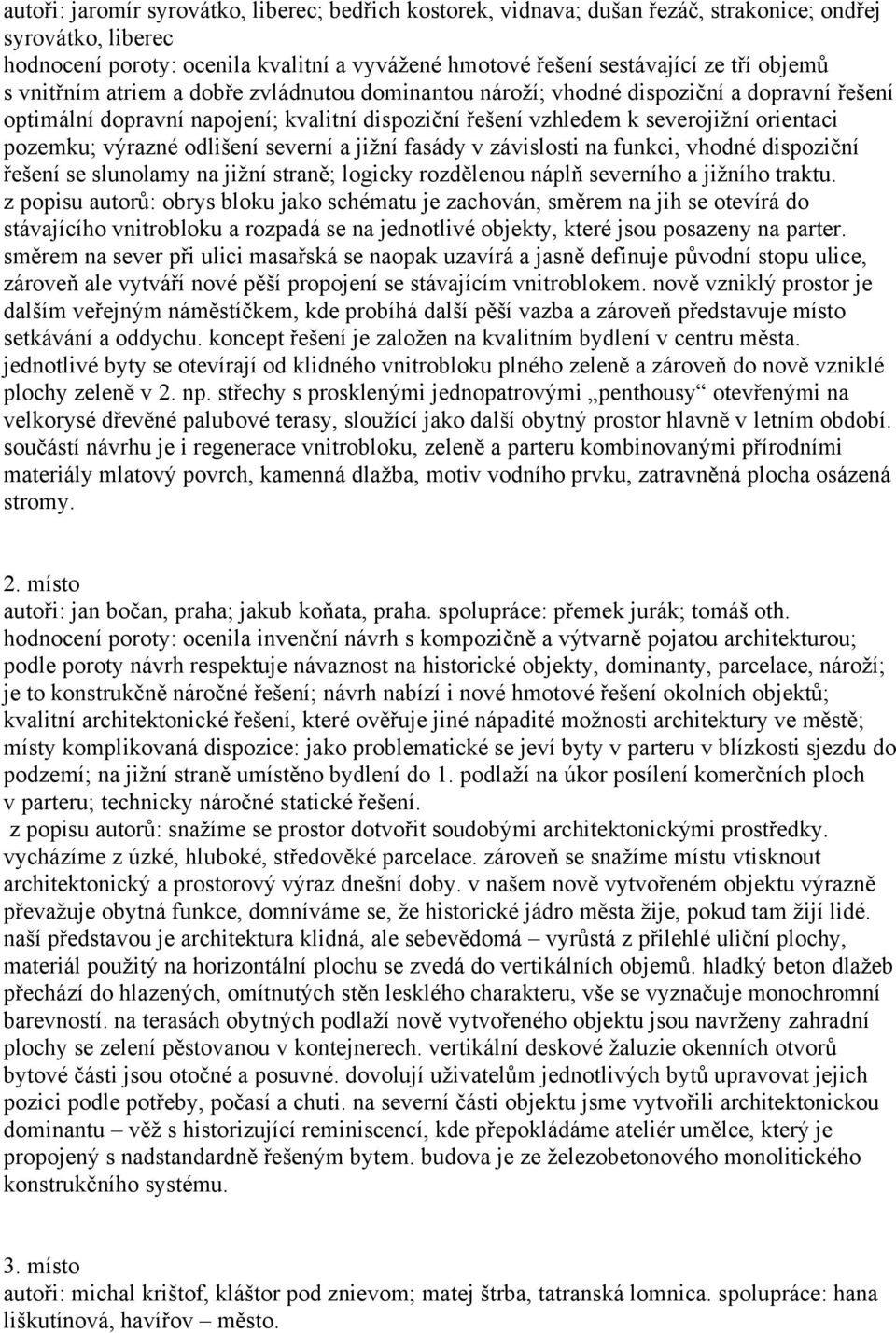 autoři: jaromír syrovátko, liberec; bedřich kostorek, vidnava; dušan řezáč, strakonice; ondřej syrovátko, liberec
hodnocení poroty: ocenila kvalitní a vyvážené hmotové řešení sestávající ze tří objemů s vnitřním atriem a dobře zvládnutou dominantou nároží; vhodné dispoziční a dopravní řešení optimální dopravní napojení; kvalitní dispoziční řešení vzhledem k severojižní orientaci pozemku; výrazné odlišení severní a jižní fasády v závislosti na funkci, vhodné dispoziční řešení se slunolamy na jižní straně; logicky rozdělenou náplň severního a jižního traktu.
z popisu autorů: obrys bloku jako schématu je zachován, směrem na jih se otevírá do stávajícího vnitrobloku a rozpadá se na jednotlivé objekty, které jsou posazeny na parter. směrem na sever při ulici masařská se naopak uzavírá a jasně definuje původní stopu ulice, zároveň ale vytváří nové pěší propojení se stávajícím vnitroblokem. nově vzniklý prostor je dalším veřejným náměstíčkem, kde probíhá další pěší vazba a zároveň představuje místo setkávání a oddychu. koncept řešení je založen na kvalitním bydlení v centru města. jednotlivé byty se otevírají od klidného vnitrobloku plného zeleně a zároveň do nově vzniklé plochy zeleně v 2. np. střechy s prosklenými jednopatrovými „penthousy“ otevřenými na velkorysé dřevěné palubové terasy, sloužící jako další obytný prostor hlavně v letním období. součástí návrhu je i regenerace vnitrobloku, zeleně a parteru kombinovanými přírodními materiály mlatový povrch, kamenná dlažba, motiv vodního prvku, zatravněná plocha osázená stromy.

2. místo
autoři: jan bočan, praha; jakub koňata, praha. spolupráce: přemek jurák; tomáš oth.
hodnocení poroty: ocenila invenční návrh s kompozičně a výtvarně pojatou architekturou; podle poroty návrh respektuje návaznost na historické objekty, dominanty, parcelace, nároží; je to konstrukčně náročné řešení; návrh nabízí i nové hmotové řešení okolních objektů; kvalitní architektonické řešení, které ověřuje jiné nápadité možnosti architektury ve městě; místy komplikovaná dispozice: jako problematické se jeví byty v parteru v blízkosti sjezdu do podzemí; na jižní straně umístěno bydlení do 1. podlaží na úkor posílení komerčních ploch v parteru; technicky náročné statické řešení.
z popisu autorů: snažíme se prostor dotvořit soudobými architektonickými prostředky. vycházíme z úzké, hluboké, středověké parcelace. zároveň se snažíme místu vtisknout architektonický a prostorový výraz dnešní doby. v našem nově vytvořeném objektu výrazně převažuje obytná funkce, domníváme se, že historické jádro města žije, pokud tam žijí lidé. naší představou je architektura klidná, ale sebevědomá – vyrůstá z přilehlé uliční plochy, materiál použitý na horizontální plochu se zvedá do vertikálních objemů. hladký beton dlažeb přechází do hlazených, omítnutých stěn lesklého charakteru, vše se vyznačuje monochromní barevností. na terasách obytných podlaží nově vytvořeného objektu jsou navrženy zahradní plochy se zelení pěstovanou v kontejnerech. vertikální deskové žaluzie okenních otvorů bytové části jsou otočné a posuvné. dovolují uživatelům jednotlivých bytů upravovat jejich pozici podle potřeby, počasí a chuti. na severní části objektu jsme vytvořili architektonickou dominantu – věž s historizující reminiscencí, kde předpokládáme ateliér umělce, který je propojený s nadstandardně řešeným bytem. budova je ze železobetonového monolitického konstrukčního systému.

3. místo
autoři: michal krištof, kláštor pod znievom; matej štrba, tatranská lomnica. spolupráce: hana liškutínová, havířov – město.